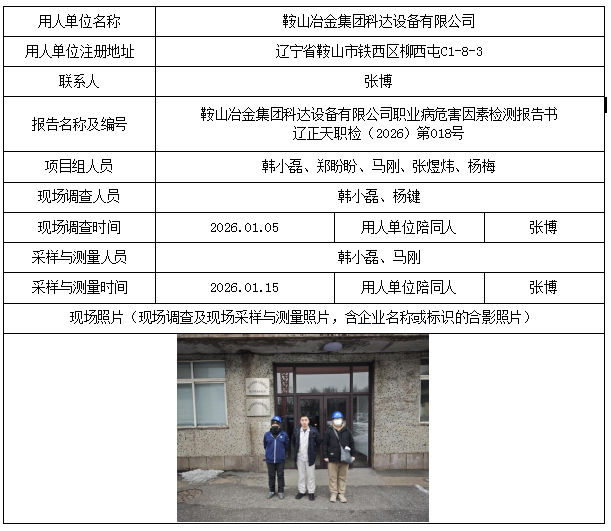 | 用人单位名称 | 鞍山冶金集团科达设备有限公司 | | |
|---|---|---|---|
| 用人单位注册地址 | 辽宁省鞍山市铁西区柳西屯C1-8-3 | | |
| 联系人 | 张博 | | |
| 报告名称及编号 | 鞍山冶金集团科达设备有限公司职业病危害因素检测报告书 辽正天职检（2026）第018号 | | |
| 项目组人员 | 韩小磊、郑盼盼、马刚、张煜炜、杨梅 | | |
| 现场调查人员 | 韩小磊、杨键 | | |
| 现场调查时间 | 2026.01.05 | 用人单位陪同人 | 张博 |
| 采样与测量人员 | 韩小磊、马刚 | | |
| 采样与测量时间 | 2026.01.15 | 用人单位陪同人 | 张博 |
| 现场照片（现场调查及现场采样与测量照片，含企业名称或标识的合影照片） | | | |